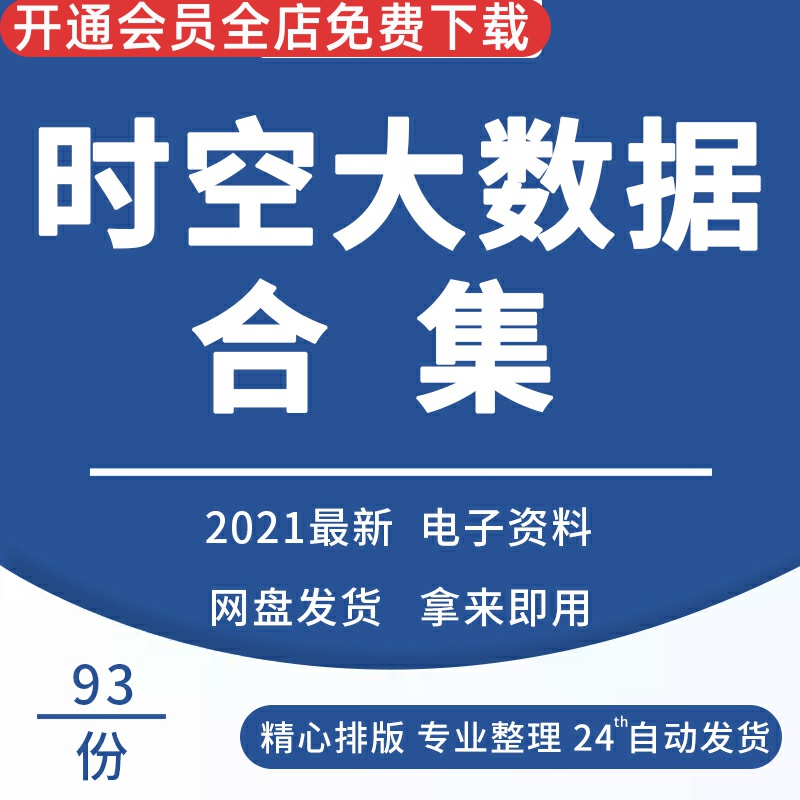 开通会员全店免费下载

时空大数据
合 集

2021最新 电子资料

网盘发货 拿来即用

93
份

精心排版 专业整理 24$^{th}$自动发货